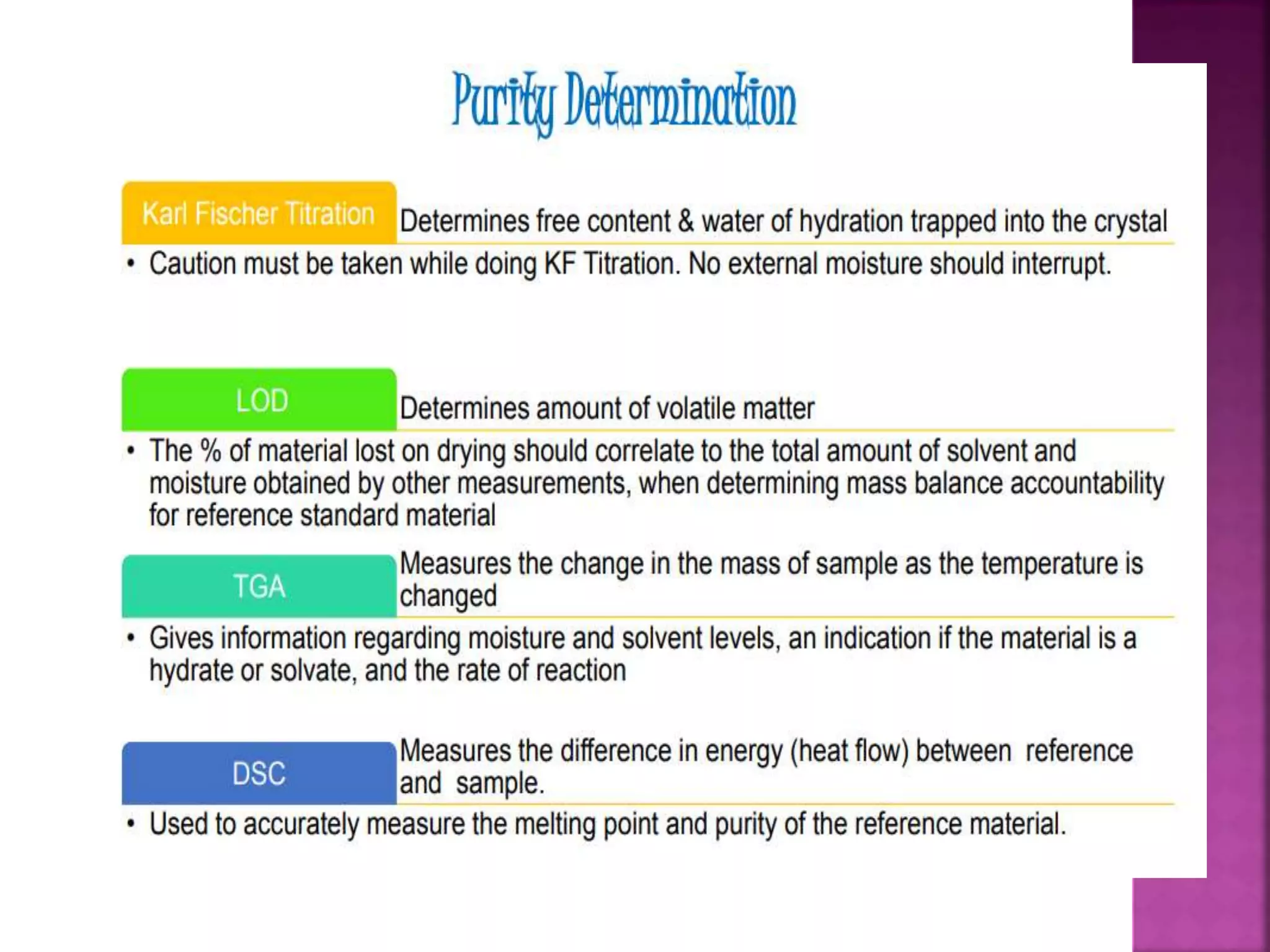 Purity Determination

Karl Fischer Titration

Determines free content & water of hydration trapped into the crystal

• Caution must be taken while doing KF Titration. No external moisture should interrupt.

LOD

Determines amount of volatile matter

• The % of material lost on drying should correlate to the total amount of solvent and moisture obtained by other measurements, when determining mass balance accountability for reference standard material

TGA

Measures the change in the mass of sample as the temperature is changed

• Gives information regarding moisture and solvent levels, an indication if the material is a hydrate or solvate, and the rate of reaction

DSC

Measures the difference in energy (heat flow) between reference and sample.

• Used to accurately measure the melting point and purity of the reference material.